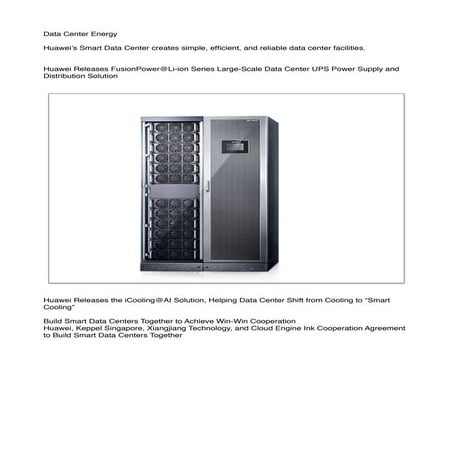 Data Center Energy

Huawei's Smart Data Center creates simple, efficient, and reliable data center facilities.

Huawei Releases FusionPower@Li-ion Series Large-Scale Data Center UPS Power Supply and Distribution Solution

Huawei Releases the iCooling@AI Solution, Helping Data Center Shift from Cooling to "Smart Cooling"

Build Smart Data Centers Together to Achieve Win-Win Cooperation
Huawei, Keppel Singapore, Xiangjiang Technology, and Cloud Engine Ink Cooperation Agreement to Build Smart Data Centers Together